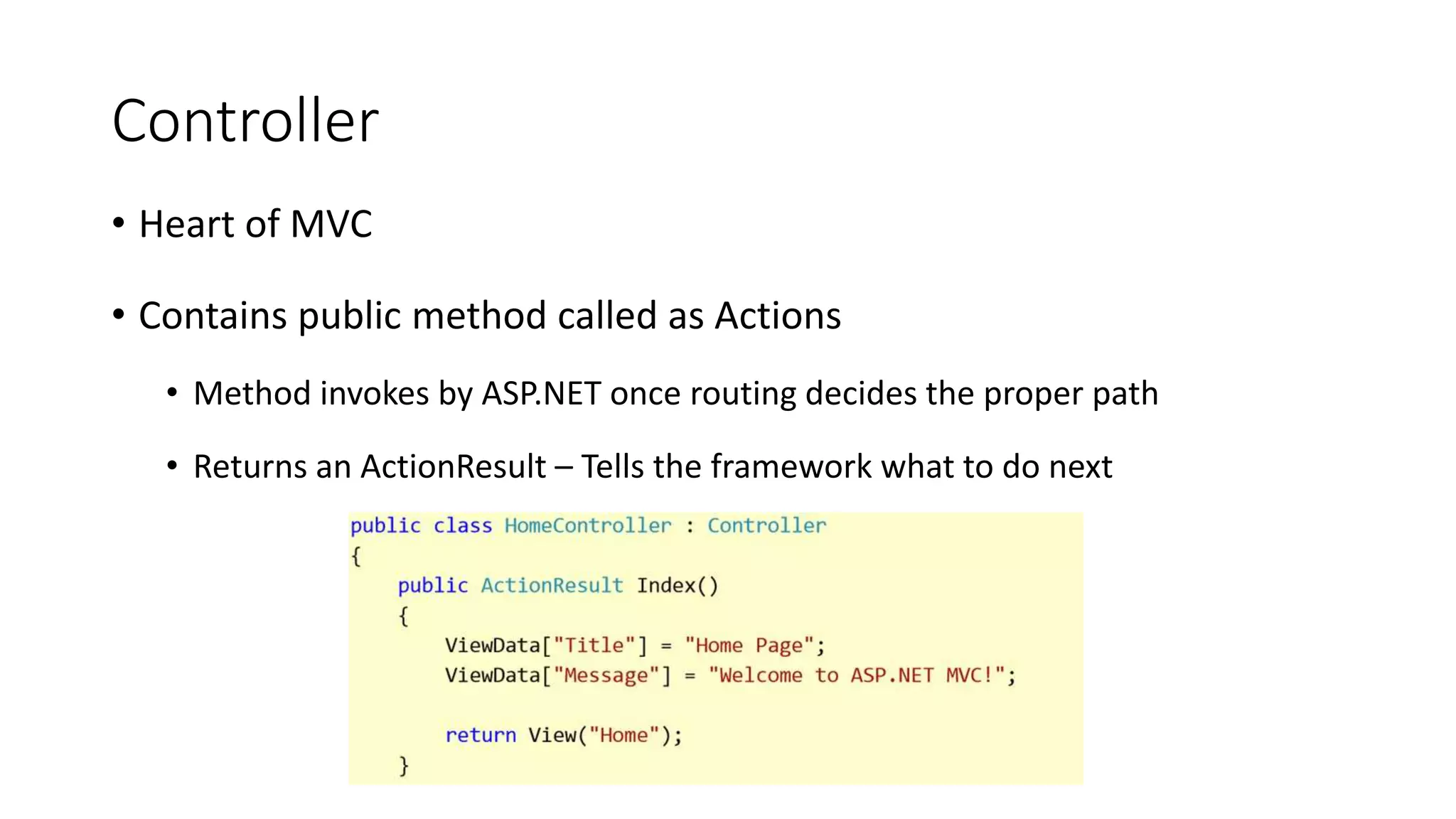 Controller

• Heart of MVC

• Contains public method called as Actions

• Method invokes by ASP.NET once routing decides the proper path

• Returns an ActionResult – Tells the framework what to do next

public class HomeController : Controller
{
    public ActionResult Index()
    {
        ViewData["Title"] = "Home Page";
        ViewData["Message"] = "Welcome to ASP.NET MVC!";

        return View("Home");
    }